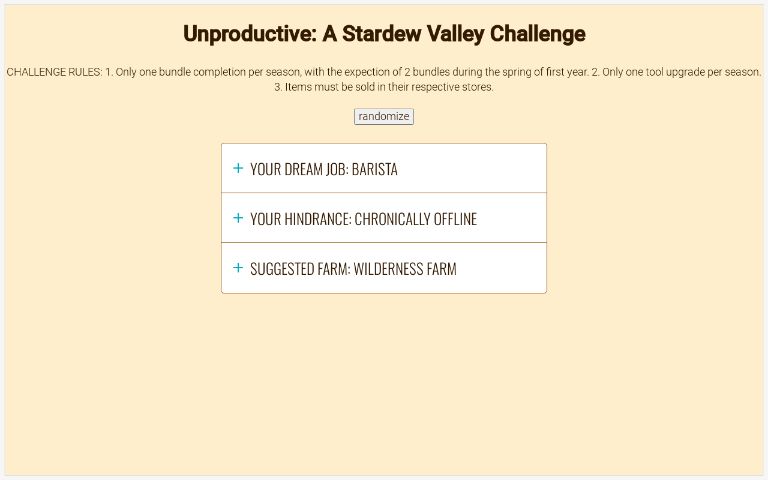 Unproductive: A Stardew Valley Challenge

CHALLENGE RULES: 1. Only one bundle completion per season, with the expection of 2 bundles during the spring of first year. 2. Only one tool upgrade per season. 3. Items must be sold in their respective stores.

randomize

+ YOUR DREAM JOB: BARISTA

+ YOUR HINDRANCE: CHRONICALLY OFFLINE

+ SUGGESTED FARM: WILDERNESS FARM